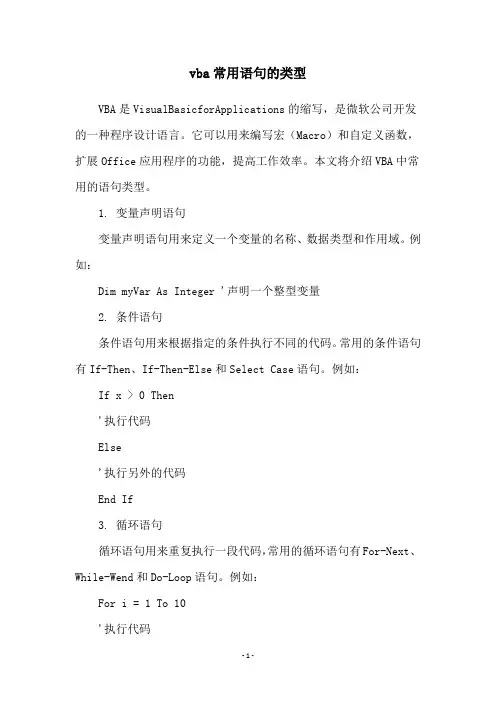 vba 常用语句的类型

VBA 是 VisualBasicforApplications 的缩写，是微软公司开发的一种程序设计语言。它可以用来编写宏（Macro）和自定义函数，扩展 Office 应用程序的功能，提高工作效率。本文将介绍 VBA 中常用的语句类型。

1. 变量声明语句

变量声明语句用来定义一个变量的名称、数据类型和作用域。例如：

Dim myVar As Integer '声明一个整型变量

2. 条件语句

条件语句用来根据指定的条件执行不同的代码。常用的条件语句有 If-Then、If-Then-Else 和 Select Case 语句。例如：

If x > 0 Then

'执行代码

Else

'执行另外的代码

End If

3. 循环语句

循环语句用来重复执行一段代码，常用的循环语句有 For-Next、While-Wend 和 Do-Loop 语句。例如：

For i = 1 To 10

'执行代码

-1-